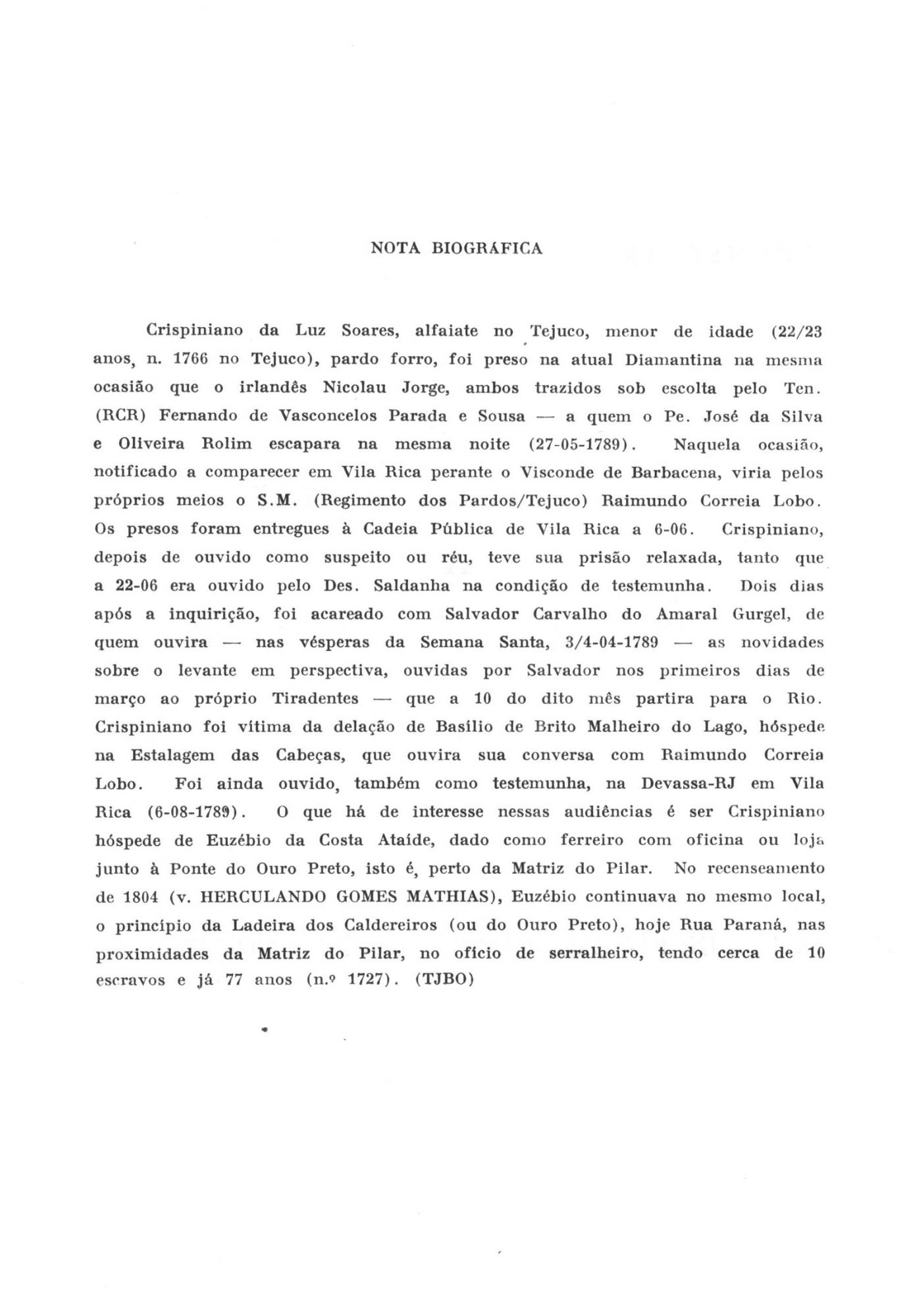 NOTA BIOGRÁFICA

Crispiniano da Luz Soares, alfaiate no Tejuco, menor de idade (22/23 anos, n. 1766 no Tejuco), pardo forro, foi preso na atual Diamantina na mesma ocasião que o irlandês Nicolau Jorge, ambos trazidos sob escolta pelo Ten. (RCR) Fernando de Vasconcelos Parada e Sousa — a quem o Pe. José da Silva e Oliveira Rolim escapara na mesma noite (27-05-1789). Naquela ocasião, notificado a comparecer em Vila Rica perante o Visconde de Barbacena, viria pelos próprios meios o S.M. (Regimento dos Pardos/Tejuco) Raimundo Correia Lobo. Os presos foram entregues à Cadeia Pública de Vila Rica a 6-06. Crispiniano, depois de ouvido como suspeito ou réu, teve sua prisão relaxada, tanto que a 22-06 era ouvido pelo Des. Saldanha na condição de testemunha. Dois dias após a inquirição, foi acareado com Salvador Carvalho do Amaral Gurgel, de quem ouvira — nas vésperas da Semana Santa, 3/4-04-1789 — as novidades sobre o levante em perspectiva, ouvidas por Salvador nos primeiros dias de março ao próprio Tiradentes — que a 10 do dito mês partira para o Rio. Crispiniano foi vítima da delação de Basílio de Brito Malheiro do Lago, hóspede na Estalagem das Cabeças, que ouvira sua conversa com Raimundo Correia Lobo. Foi ainda ouvido, também como testemunha, na Devassa-RJ em Vila Rica (6-08-1789). O que há de interesse nessas audiências é ser Crispiniano hóspede de Euzébio da Costa Ataíde, dado como ferreiro com oficina ou loja junto à Ponte do Ouro Preto, isto é, perto da Matriz do Pilar. No recenseamento de 1804 (v. HERCULANDO GOMES MATHIAS), Euzébio continuava no mesmo local, o princípio da Ladeira dos Caldereiros (ou do Ouro Preto), hoje Rua Paraná, nas proximidades da Matriz do Pilar, no ofício de serralheiro, tendo cerca de 10 escravos e já 77 anos (n.º 1727). (TJBO)